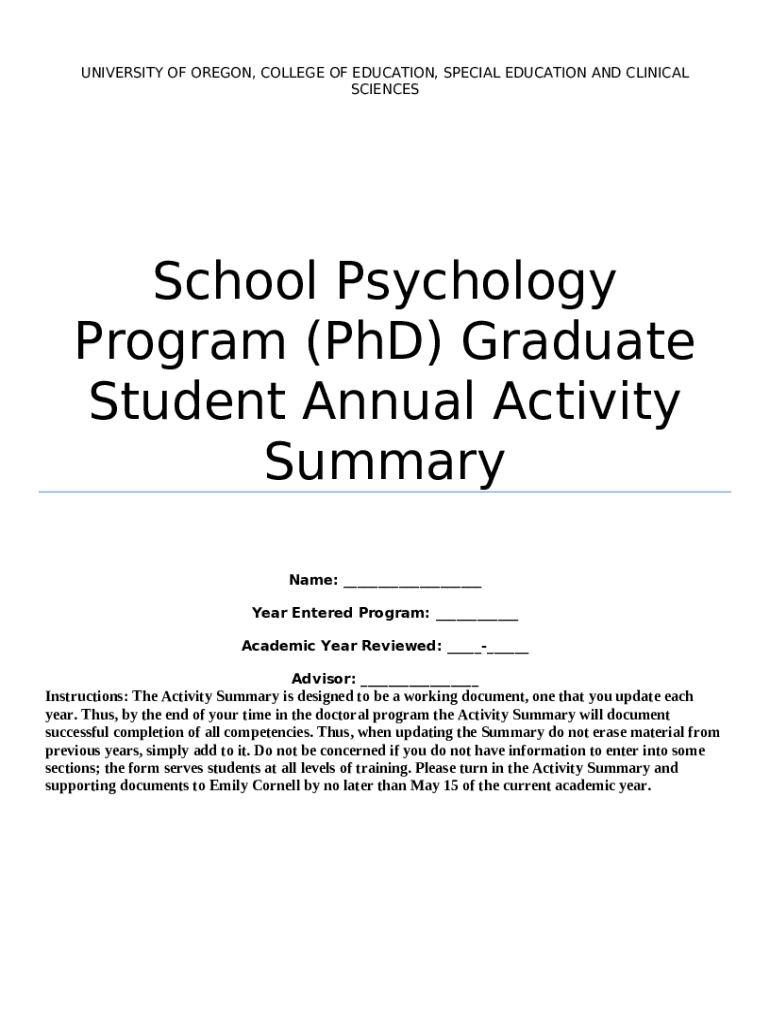 UNIVERSITY OF OREGON, COLLEGE OF EDUCATION, SPECIAL EDUCATION AND CLINICAL SCIENCES

School Psychology Program (PhD) Graduate Student Annual Activity Summary

Name: ___________________

Year Entered Program: ___________

Academic Year Reviewed: _____-______

Advisor: ________________

Instructions: The Activity Summary is designed to be a working document, one that you update each year. Thus, by the end of your time in the doctoral program the Activity Summary will document successful completion of all competencies. Thus, when updating the Summary do not erase material from previous years, simply add to it. Do not be concerned if you do not have information to enter into some sections; the form serves students at all levels of training. Please turn in the Activity Summary and supporting documents to Emily Cornell by no later than May 15 of the current academic year.